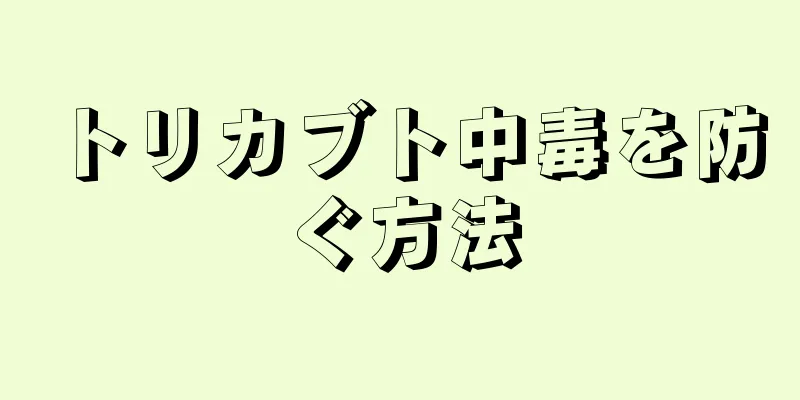 トリカブト中毒を防ぐ方法